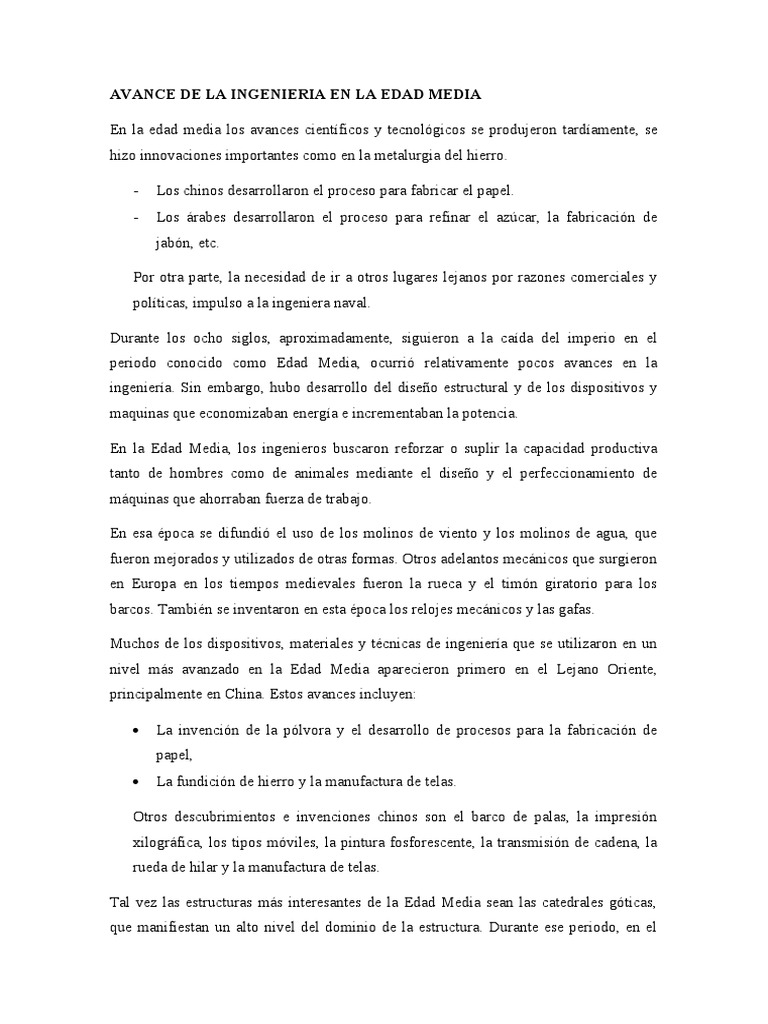 AVANCE DE LA INGENIERIA EN LA EDAD MEDIA

En la edad media los avances científicos y tecnológicos se produjeron tardíamente, se hizo innovaciones importantes como en la metalurgia del hierro.

- Los chinos desarrollaron el proceso para fabricar el papel.
- Los árabes desarrollaron el proceso para refinar el azúcar, la fabricación de jabón, etc.

Por otra parte, la necesidad de ir a otros lugares lejanos por razones comerciales y políticas, impulso a la ingeniera naval.

Durante los ocho siglos, aproximadamente, siguieron a la caída del imperio en el periodo conocido como Edad Media, ocurrió relativamente pocos avances en la ingeniería. Sin embargo, hubo desarrollo del diseño estructural y de los dispositivos y maquinas que economizaban energía e incrementaban la potencia.

En la Edad Media, los ingenieros buscaron reforzar o suplir la capacidad productiva tanto de hombres como de animales mediante el diseño y el perfeccionamiento de máquinas que ahorraban fuerza de trabajo.

En esa época se difundió el uso de los molinos de viento y los molinos de agua, que fueron mejorados y utilizados de otras formas. Otros adelantos mecánicos que surgieron en Europa en los tiempos medievales fueron la rueca y el timón giratorio para los barcos. También se inventaron en esta época los relojes mecánicos y las gafas.

Muchos de los dispositivos, materiales y técnicas de ingeniería que se utilizaron en un nivel más avanzado en la Edad Media aparecieron primero en el Lejano Oriente, principalmente en China. Estos avances incluyen:

• La invención de la pólvora y el desarrollo de procesos para la fabricación de papel,
• La fundición de hierro y la manufactura de telas.

Otros descubrimientos e invenciones chinos son el barco de palas, la impresión xilográfica, los tipos móviles, la pintura fosforescente, la transmisión de cadena, la rueda de hilar y la manufactura de telas.

Tal vez las estructuras más interesantes de la Edad Media sean las catedrales góticas, que manifiestan un alto nivel del dominio de la estructura. Durante ese periodo, en el